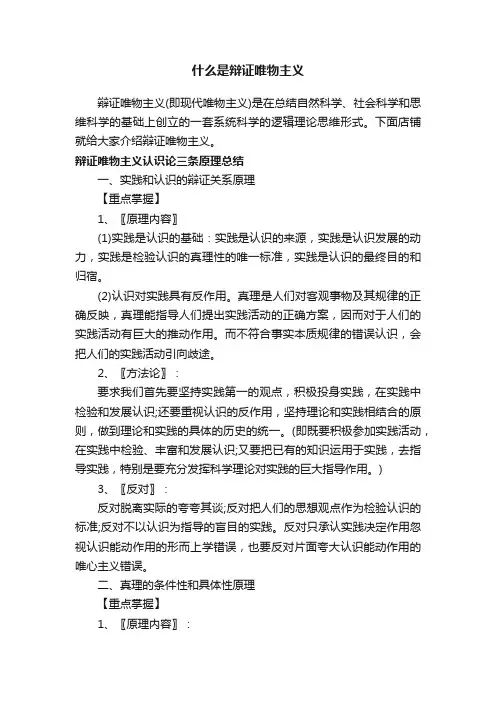 什么是辩证唯物主义

辩证唯物主义(即现代唯物主义)是在总结自然科学、社会科学和思维科学的基础上创立的一套系统科学的逻辑理论思维形式。下面店铺就给大家介绍辩证唯物主义。

辩证唯物主义认识论三条原理总结

一、实践和认识的辩证关系原理

【重点掌握】

1、〖原理内容〗

(1)实践是认识的基础：实践是认识的来源，实践是认识发展的动力，实践是检验认识的真理性的唯一标准，实践是认识的最终目的和归宿。

(2)认识对实践具有反作用。真理是人们对客观事物及其规律的正确反映，真理能指导人们提出实践活动的正确方案，因而对于人们的实践活动有巨大的推动作用。而不符合事实本质规律的错误认识，会把人们的实践活动引向歧途。

2、〖方法论〗：

要求我们首先要坚持实践第一的观点，积极投身实践，在实践中检验和发展认识;还要重视认识的反作用，坚持理论和实践相结合的原则，做到理论和实践的具体的历史的统一。(即既要积极参加实践活动，在实践中检验、丰富和发展认识;又要把已有的知识运用于实践，去指导实践，特别是要充分发挥科学理论对实践的巨大指导作用。)

3、〖反对〗：

反对脱离实际的夸夸其谈;反对把人们的思想观点作为检验认识的标准;反对不以认识为指导的盲目的实践。反对只承认实践决定作用忽视认识能动作用的形而上学错误，也要反对片面夸大认识能动作用的唯心主义错误。

二、真理的条件性和具体性原理

【重点掌握】

1、〖原理内容〗：